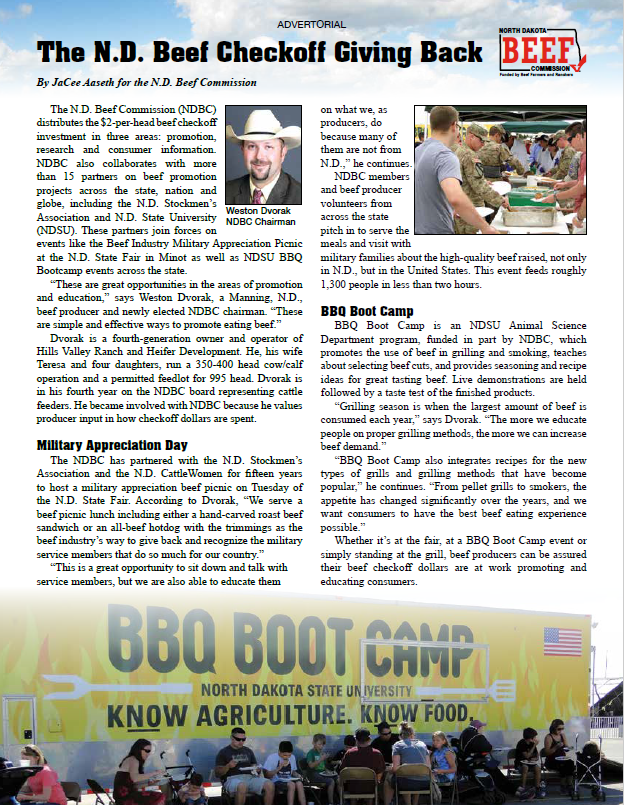 ADVERTORIAL

The N.D. Beef Checkoff Giving Back

NORTH DAKOTA BEEF COMMISSION Funded by Beef Farmers and Ranchers

By JaCee Aaseth for the N.D. Beef Commission

The N.D. Beef Commission (NDBC) distributes the $2-per-head beef checkoff investment in three areas: promotion, research and consumer information. NDBC also collaborates with more than 15 partners on beef promotion projects across the state, nation and globe, including the N.D. Stockmen's Association and N.D. State University (NDSU). These partners join forces on events like the Beef Industry Military Appreciation Picnic at the N.D. State Fair in Minot as well as NDSU BBQ Bootcamp events across the state.

Weston Dvorak NDBC Chairman

"These are great opportunities in the areas of promotion and education," says Weston Dvorak, a Manning, N.D., beef producer and newly elected NDBC chairman. "These are simple and effective ways to promote eating beef."

Dvorak is a fourth-generation owner and operator of Hills Valley Ranch and Heifer Development. He, his wife Teresa and four daughters, run a 350-400 head cow/calf operation and a permitted feedlot for 995 head. Dvorak is in his fourth year on the NDBC board representing cattle feeders. He became involved with NDBC because he values producer input in how checkoff dollars are spent.

Military Appreciation Day

The NDBC has partnered with the N.D. Stockmen's Association and the N.D. CattleWomen for fifteen years to host a military appreciation beef picnic on Tuesday of the N.D. State Fair. According to Dvorak, "We serve a beef picnic lunch including either a hand-carved roast beef sandwich or an all-beef hotdog with the trimmings as the beef industry's way to give back and recognize the military service members that do so much for our country."

"This is a great opportunity to sit down and talk with service members, but we are also able to educate them on what we, as producers, do because many of them are not from N.D.," he continues.

NDBC members and beef producer volunteers from across the state pitch in to serve the meals and visit with military families about the high-quality beef raised, not only in N.D., but in the United States. This event feeds roughly 1,300 people in less than two hours.

BBQ Boot Camp

BBQ Boot Camp is an NDSU Animal Science Department program, funded in part by NDBC, which promotes the use of beef in grilling and smoking, teaches about selecting beef cuts, and provides seasoning and recipe ideas for great tasting beef. Live demonstrations are held followed by a taste test of the finished products.

"Grilling season is when the largest amount of beef is consumed each year," says Dvorak. "The more we educate people on proper grilling methods, the more we can increase beef demand."

"BBQ Boot Camp also integrates recipes for the new types of grills and grilling methods that have become popular," he continues. "From pellet grills to smokers, the appetite has changed significantly over the years, and we want consumers to have the best beef eating experience possible."

Whether it's at the fair, at a BBQ Boot Camp event or simply standing at the grill, beef producers can be assured their beef checkoff dollars are at work promoting and educating consumers.

BBQ BOOT CAMP
NORTH DAKOTA STATE UNIVERSITY
KNOW AGRICULTURE. KNOW FOOD.